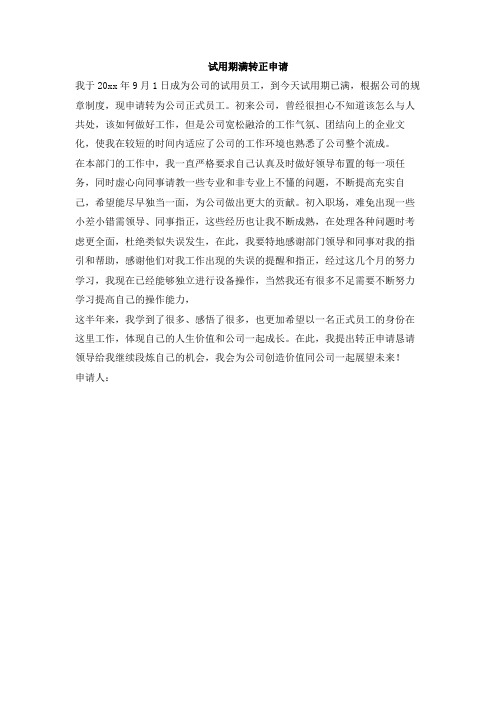 试用期满转正申请

我于 20xx 年 9 月 1 日成为公司的试用员工，到今天试用期已满，根据公司的规章制度，现申请转为公司正式员工。初来公司，曾经很担心不知道该怎么与人共处，该如何做好工作，但是公司宽松融洽的工作气氛、团结向上的企业文化，使我在较短的时间内适应了公司的工作环境也熟悉了公司整个流成。

在本部门的工作中，我一直严格要求自己认真及时做好领导布置的每一项任务，同时虚心向同事请教一些专业和非专业上不懂的问题，不断提高充实自己，希望能尽早独当一面，为公司做出更大的贡献。初入职场，难免出现一些小差小错需领导、同事指正，这些经历也让我不断成熟，在处理各种问题时考虑更全面，杜绝类似失误发生，在此，我要特地感谢部门领导和同事对我的指引和帮助，感谢他们对我工作出现的失误的提醒和指正，经过这几个月的努力学习，我现在已经能够独立进行设备操作，当然我还有很多不足需要不断努力学习提高自己的操作能力，

这半年来，我学到了很多、感悟了很多，也更加希望以一名正式员工的身份在这里工作，体现自己的人生价值和公司一起成长。在此，我提出转正申请恳请领导给我继续段炼自己的机会，我会为公司创造价值同公司一起展望未来！

申请人：